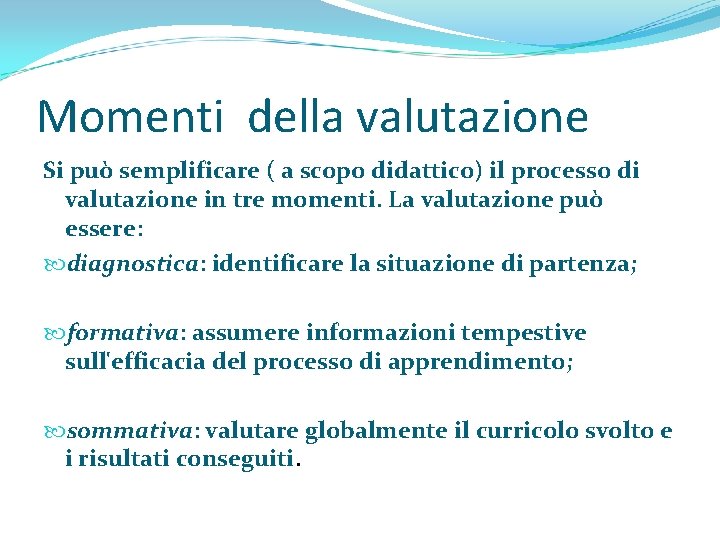 Momenti  della valutazione

Si può semplificare ( a scopo didattico) il processo di valutazione in tre momenti. La valutazione può essere:

diagnostica: identificare la situazione di partenza;

formativa: assumere informazioni tempestive sull'efficacia del processo di apprendimento;

sommativa: valutare globalmente il curricolo svolto e i risultati conseguiti.